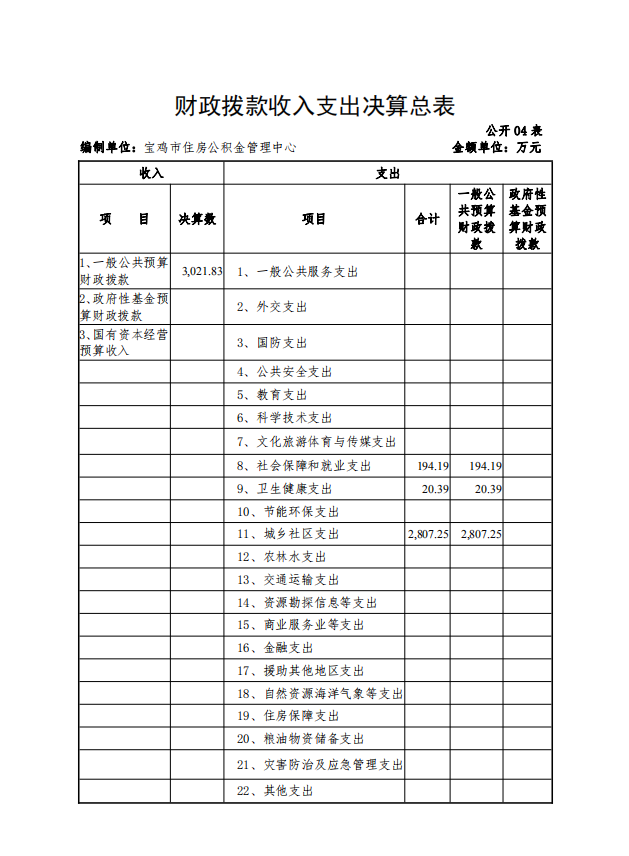 财政拨款收入支出决算总表

公开04表

编制单位：宝鸡市住房公积金管理中心

金额单位：万元

| 收入 | | 支出 | | | |
|---|---|---|---|---|---|
| 项 目 | 决算数 | 项目 | 合计 | 一般公共预算财政拨款 | 政府性基金预算财政拨款 |
| 1、一般公共预算财政拨款 | 3,021.83 | 1、一般公共服务支出 | | | |
| 2、政府性基金预算财政拨款 | | 2、外交支出 | | | |
| 3、国有资本经营预算收入 | | 3、国防支出 | | | |
| | | 4、公共安全支出 | | | |
| | | 5、教育支出 | | | |
| | | 6、科学技术支出 | | | |
| | | 7、文化旅游体育与传媒支出 | | | |
| | | 8、社会保障和就业支出 | 194.19 | 194.19 | |
| | | 9、卫生健康支出 | 20.39 | 20.39 | |
| | | 10、节能环保支出 | | | |
| | | 11、城乡社区支出 | 2,807.25 | 2,807.25 | |
| | | 12、农林水支出 | | | |
| | | 13、交通运输支出 | | | |
| | | 14、资源勘探信息等支出 | | | |
| | | 15、商业服务业等支出 | | | |
| | | 16、金融支出 | | | |
| | | 17、援助其他地区支出 | | | |
| | | 18、自然资源海洋气象等支出 | | | |
| | | 19、住房保障支出 | | | |
| | | 20、粮油物资储备支出 | | | |
| | | 21、灾害防治及应急管理支出 | | | |
| | | 22、其他支出 | | | |